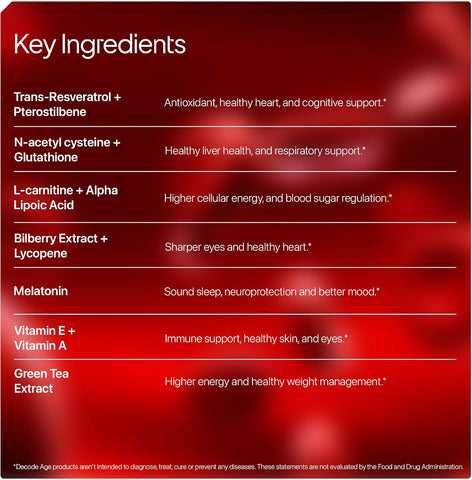 Key Ingredients

| | |
|---|---|
| Trans-Resveratrol + Pterostilbene | Antioxidant, healthy heart, and cognitive support.* |
| N-acetyl cysteine + Glutathione | Healthy liver health, and respiratory support.* |
| L-carnitine + Alpha Lipoic Acid | Higher cellular energy, and blood sugar regulation.* |
| Bilberry Extract + Lycopene | Sharper eyes and healthy heart.* |
| Melatonin | Sound sleep, neuroprotection and better mood.* |
| Vitamin E + Vitamin A | Immune support, healthy skin, and eyes.* |
| Green Tea Extract | Higher energy and healthy weight management.* |

*Decode Age products aren't intended to diagnose, treat, cure or prevent any diseases. These statements are not evaluated by the Food and Drug Administration.